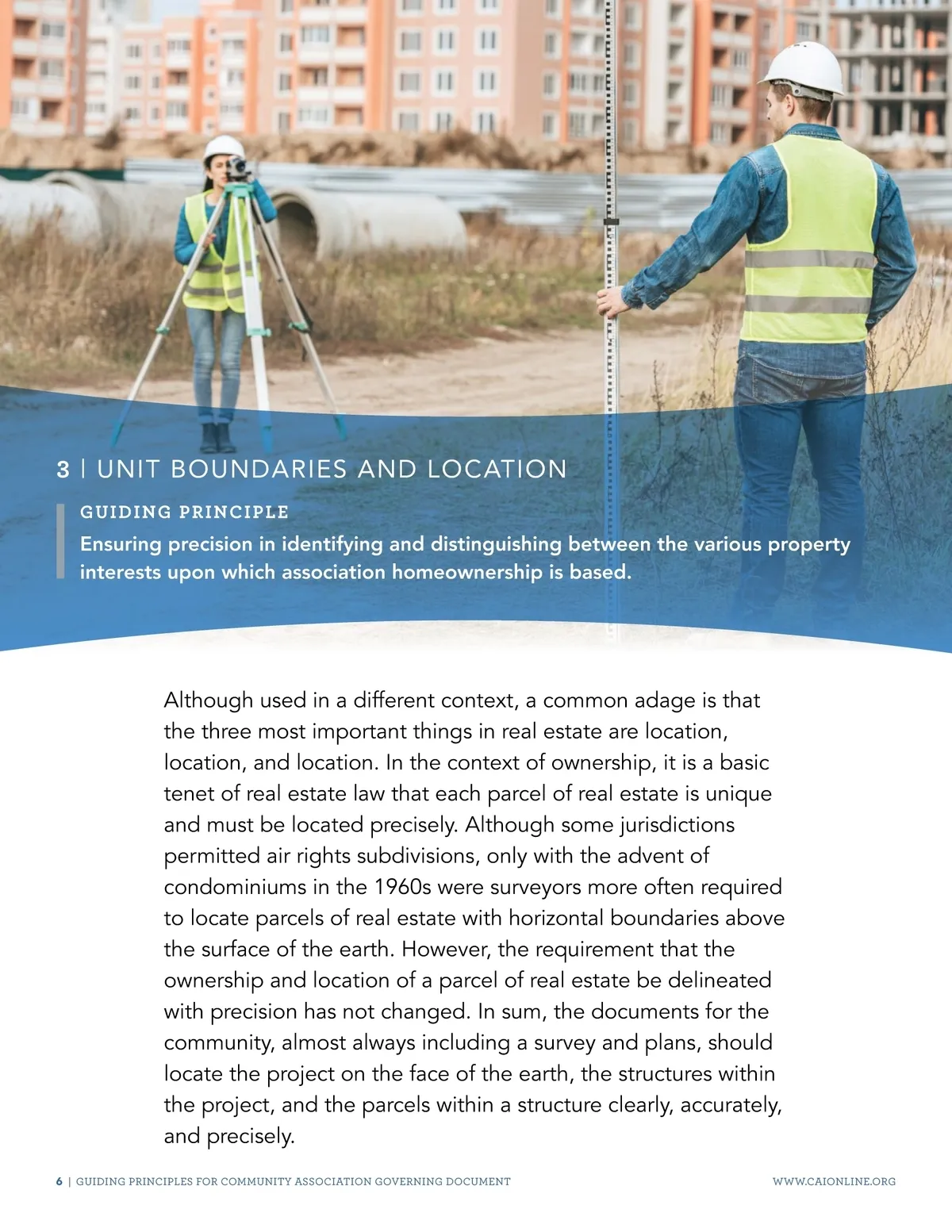 3 | UNIT BOUNDARIES AND LOCATION

GUIDING PRINCIPLE

Ensuring precision in identifying and distinguishing between the various property interests upon which association homeownership is based.

Although used in a different context, a common adage is that the three most important things in real estate are location, location, and location. In the context of ownership, it is a basic tenet of real estate law that each parcel of real estate is unique and must be located precisely. Although some jurisdictions permitted air rights subdivisions, only with the advent of condominiums in the 1960s were surveyors more often required to locate parcels of real estate with horizontal boundaries above the surface of the earth. However, the requirement that the ownership and location of a parcel of real estate be delineated with precision has not changed. In sum, the documents for the community, almost always including a survey and plans, should locate the project on the face of the earth, the structures within the project, and the parcels within a structure clearly, accurately, and precisely.

6 | GUIDING PRINCIPLES FOR COMMUNITY ASSOCIATION GOVERNING DOCUMENT

WWW.CAIONLINE.ORG